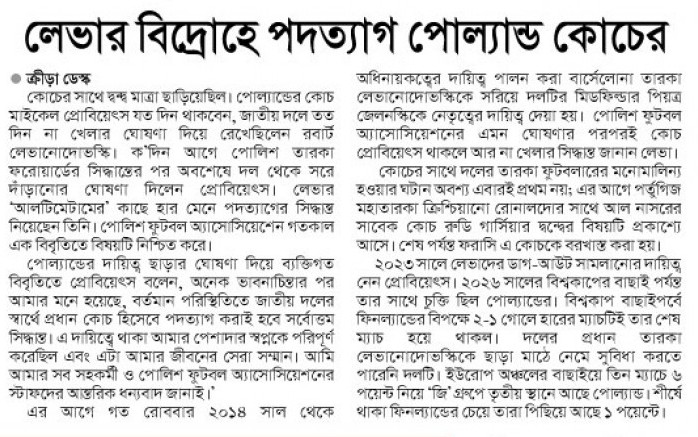 লেভার বিদ্রোহে পদত্যাগ পোল্যান্ড কোচের

ক্রীড়া ডেস্ক

কোচের সাথে দ্বন্দ্ব মাত্রা ছাড়িয়েছিল। পোল্যান্ডের কোচ মাইকেল প্রোবিয়েৎস যত দিন থাকবেন, জাতীয় দলে তত দিন না খেলার ঘোষণা দিয়ে রেখেছিলেন রবার্ট লেভানোদোভস্কি। ক'দিন আগে পোলিশ তারকা ফরোয়ার্ডের সিদ্ধান্তের পর অবশেষে দল থেকে সরে দাঁড়ানোর ঘোষণা দিলেন প্রোবিয়েৎস। লেভার 'আলটিমেটামের' কাছে হার মেনে পদত্যাগের সিদ্ধান্ত নিয়েছেন তিনি। পোলিশ ফুটবল অ্যাসোসিয়েশন গতকাল এক বিবৃতিতে বিষয়টি নিশ্চিত করে।

পোল্যান্ডের দায়িত্ব ছাড়ার ঘোষণা দিয়ে ব্যক্তিগত বিবৃতিতে প্রোবিয়েৎস বলেন, অনেক ভাবনাচিন্তার পর আমার মনে হয়েছে, বর্তমান পরিস্থিতিতে জাতীয় দলের স্বার্থে প্রধান কোচ হিসেবে পদত্যাগ করাই হবে সর্বোত্তম সিদ্ধান্ত। এ দায়িত্বে থাকা আমার পেশাদার স্বপ্নকে পরিপূর্ণ করেছিল এবং এটা আমার জীবনের সেরা সম্মান। আমি আমার সব সহকর্মী ও পোলিশ ফুটবল অ্যাসোসিয়েশনের স্টাফদের আন্তরিক ধন্যবাদ জানাই।'

এর আগে গত রোববার ২০১৪ সাল থেকে অধিনায়কত্বের দায়িত্ব পালন করা বার্সেলোনা তারকা লেভানোদোভস্কিকে সরিয়ে দলটির মিডফিল্ডার পিয়ত্র জেলনস্কিকে নেতৃত্বের দায়িত্ব দেয়া হয়। পোলিশ ফুটবল অ্যাসোসিয়েশনের এমন ঘোষণার পরপরই কোচ প্রোবিয়েৎস থাকলে আর না খেলার সিদ্ধান্ত জানান লেভা।

কোচের সাথে দলের তারকা ফুটবলারের মনোমালিন্য হওয়ার ঘটান অবশ্য এবারই প্রথম নয়; এর আগে পর্তুগিজ মহাতারকা ক্রিশ্চিয়ানো রোনালদোর সাথে আল নাসরের সাবেক কোচ রুডি গার্সিয়ার দ্বন্দ্বের বিষয়টি প্রকাশ্যে আসে। শেষ পর্যন্ত ফরাসি এ কোচকে বরখাস্ত করা হয়।

২০২৩ সালে লেভাদের ডাগ-আউট সামলানোর দায়িত্ব নেন প্রোবিয়েৎস। ২০২৬ সালের বিশ্বকাপের বাছাই পর্যন্ত তার সাথে চুক্তি ছিল পোল্যান্ডের। বিশ্বকাপ বাছাইপর্বে ফিনল্যান্ডের বিপক্ষে ২-১ গোলে হারের ম্যাচটিই তার শেষ ম্যাচ হয়ে থাকল। দলের প্রধান তারকা লেভানোদোভস্কিকে ছাড়া মাঠে নেমে সুবিধা করতে পারেনি দলটি। ইউরোপ অঞ্চলের বাছাইয়ে তিন ম্যাচে ৬ পয়েন্ট নিয়ে 'জি' গ্রুপে তৃতীয় স্থানে আছে পোল্যান্ড। শীর্ষে থাকা ফিনল্যান্ডের চেয়ে তারা পিছিয়ে আছে ১ পয়েন্টে।